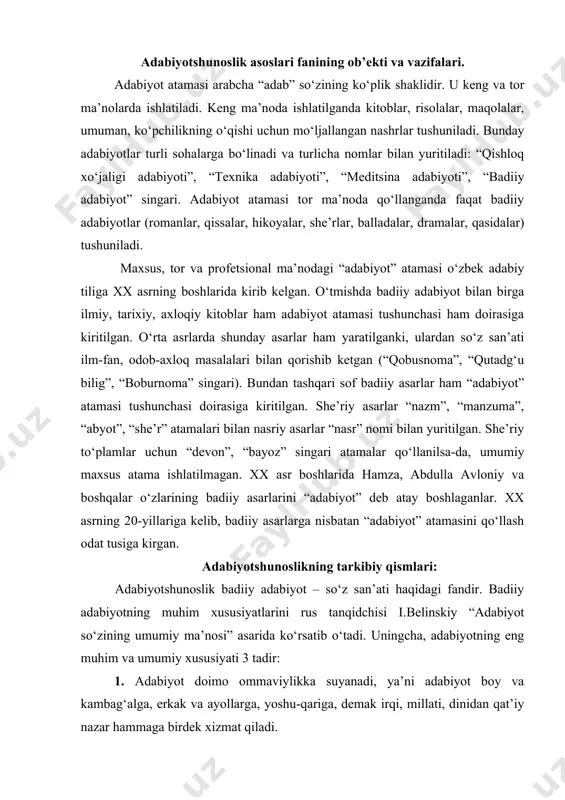 Adabiyotshunoslik asoslari fanining ob’ekti va vazifalari.

Adabiyot atamasi arabcha “adab” so‘zining ko‘plik shaklidir. U keng va tor ma’nolarda ishlatiladi. Keng ma’noda ishlatilganda kitoblar, risolalar, maqolalar, umuman, ko‘pchilikning o‘qishi uchun mo‘ljallangan nashrlar tushuniladi. Bunday adabiyotlar turli sohalarga bo‘linadi va turlicha nomlar bilan yuritiladi: “Qishloq xo‘jaligi adabiyoti”, “Texnika adabiyoti”, “Meditsina adabiyoti”, “Badiiy adabiyot” singari. Adabiyot atamasi tor ma’noda qo‘llanganda faqat badiiy adabiyotlar (romanlar, qissalar, hikoyalar, she’rlar, balladalar, dramalar, qasidalar) tushuniladi.

Maxsus, tor va profetsional ma’nodagi “adabiyot” atamasi o‘zbek adabiy tiliga XX asrning boshlarida kirib kelgan. O‘tmishda badiiy adabiyot bilan birga ilmiy, tarixiy, axloqiy kitoblar ham adabiyot atamasi tushunchasi ham doirasiga kiritilgan. O‘rta asrlarda shunday asarlar ham yaratilganki, ulardan so‘z san’ati ilm-fan, odob-axloq masalalari bilan qorishib ketgan (“Qobusnoma”, “Qutadg‘u bilig”, “Boburnoma” singari). Bundan tashqari sof badiiy asarlar ham “adabiyot” atamasi tushunchasi doirasiga kiritilgan. She’riy asarlar “nazm”, “manzuma”, “abyot”, “she’r” atamalari bilan nasriy asarlar “nasr” nomi bilan yuritilgan. She’riy to‘plamlar uchun “devon”, “bayoz” singari atamalar qo‘llanilsa-da, umumiy maxsus atama ishlatilmagan. XX asr boshlarida Hamza, Abdulla Avloniy va boshqalar o‘zlarining badiiy asarlarini “adabiyot” deb atay boshlaganlar. XX asrning 20-yillariga kelib, badiiy asarlarga nisbatan “adabiyot” atamasini qo‘llash odat tusiga kirgan.

Adabiyotshunoslikning tarkibiy qismlari:

Adabiyotshunoslik badiiy adabiyot – so‘z san’ati haqidagi fandir. Badiiy adabiyotning muhim xususiyatlarini rus tanqidchisi I.Belinskiy “Adabiyot so‘zining umumiy ma’nosi” asarida ko‘rsatib o‘tadi. Uningcha, adabiyotning eng muhim va umumiy xususiyati 3 tadir:

1. Adabiyot doimo ommaviylikka suyanadi, ya’ni adabiyot boy va kambag‘alga, erkak va ayollarga, yoshu-qariga, demak irqi, millati, dinidan qat’iy nazar hammaga birdek xizmat qiladi.

FaylHub.uz